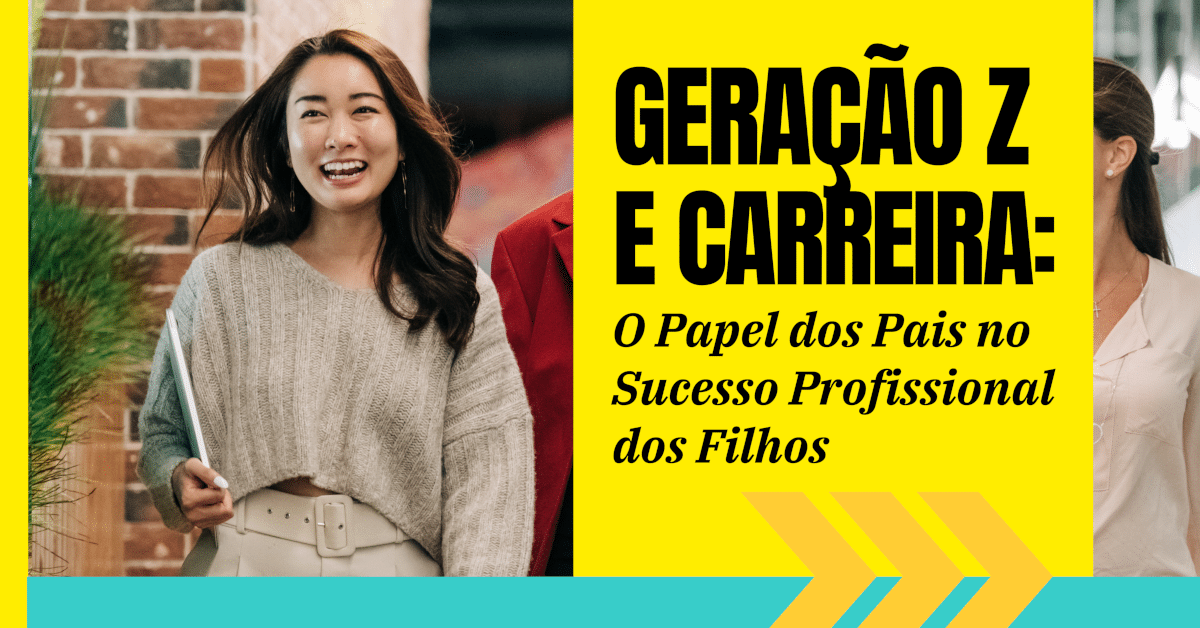 GERAÇÃO Z E CARREIRA:

O Papel dos Pais no Sucesso Profissional dos Filhos